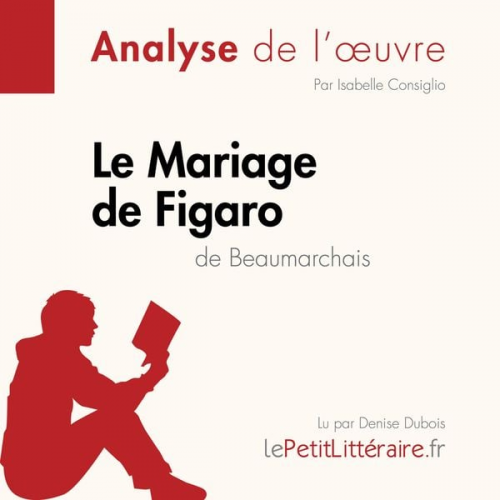 Analyse de l'œuvre

Par Isabelle Consiglio

Le Mariage de Figaro

de Beaumarchais

Lu par Denise Dubois

lePetitLittéraire.fr